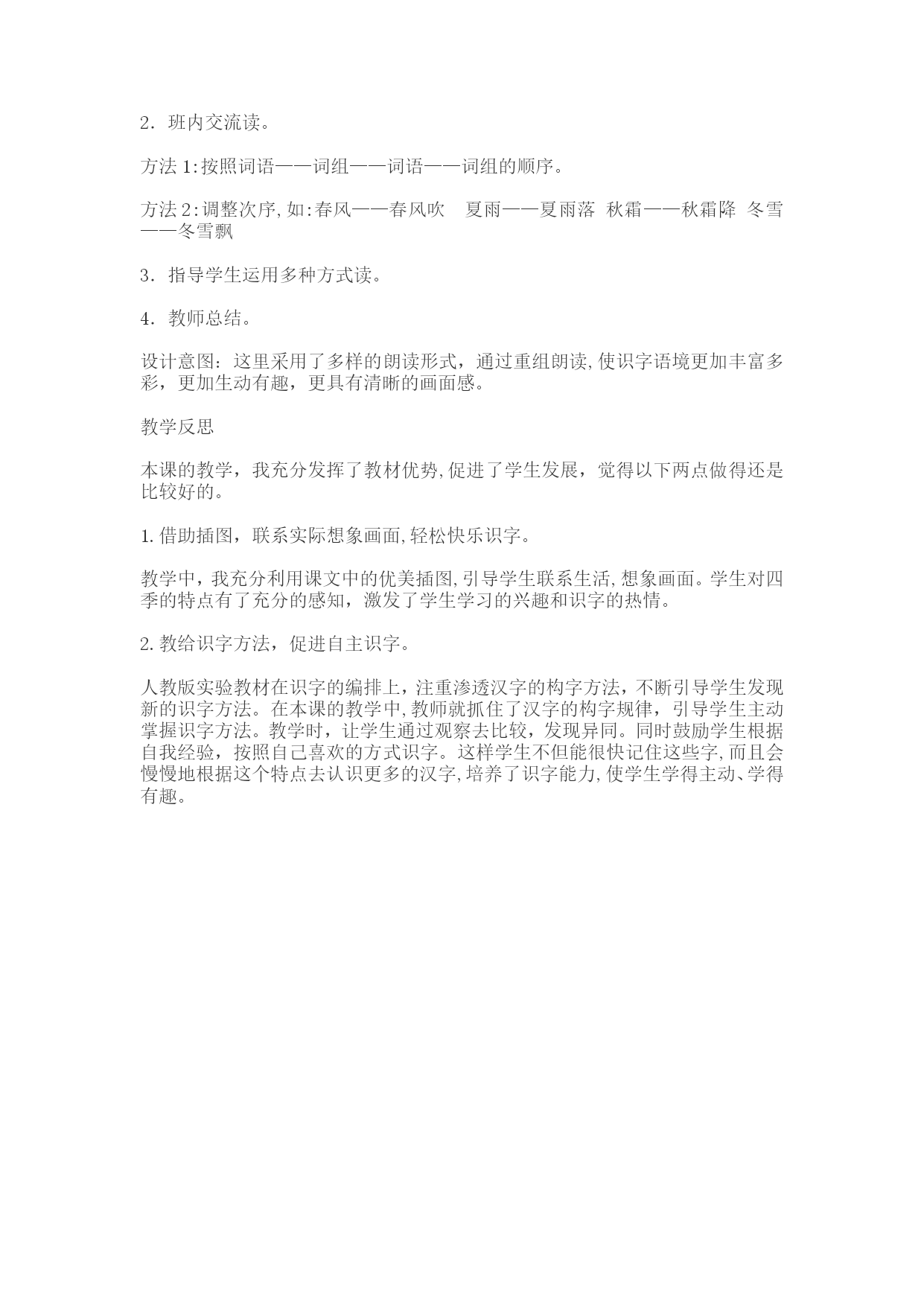 2．班内交流读。

方法 1:按照词语——词组——词语——词组的顺序。

方法 2:调整次序,如:春风——春风吹　夏雨——夏雨落　秋霜——秋霜降　冬雪——冬雪飘

3．指导学生运用多种方式读。

4．教师总结。

设计意图：这里采用了多样的朗读形式，通过重组朗读,使识字语境更加丰富多彩，更加生动有趣，更具有清晰的画面感。

教学反思

本课的教学，我充分发挥了教材优势,促进了学生发展，觉得以下两点做得还是比较好的。

1.借助插图，联系实际想象画面,轻松快乐识字。

教学中，我充分利用课文中的优美插图,引导学生联系生活,想象画面。学生对四季的特点有了充分的感知，激发了学生学习的兴趣和识字的热情。

2.教给识字方法，促进自主识字。

人教版实验教材在识字的编排上，注重渗透汉字的构字方法，不断引导学生发现新的识字方法。在本课的教学中,教师就抓住了汉字的构字规律，引导学生主动掌握识字方法。教学时，让学生通过观察去比较，发现异同。同时鼓励学生根据自我经验，按照自己喜欢的方式识字。这样学生不但能很快记住这些字,而且会慢慢地根据这个特点去认识更多的汉字,培养了识字能力,使学生学得主动、学得有趣。